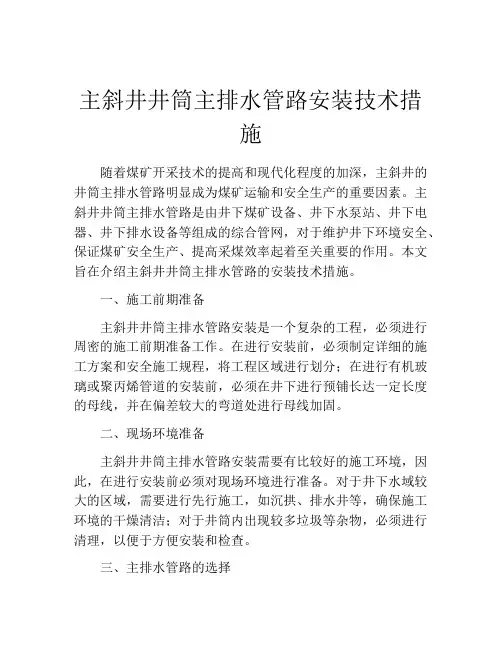 主斜井井筒主排水管路安装技术措施

随着煤矿开采技术的提高和现代化程度的加深，主斜井的井筒主排水管路明显成为煤矿运输和安全生产的重要因素。主斜井井筒主排水管路是由井下煤矿设备、井下水泵站、井下电器、井下排水设备等组成的综合管网，对于维护井下环境安全、保证煤矿安全生产、提高采煤效率起着至关重要的作用。本文旨在介绍主斜井井筒主排水管路的安装技术措施。

一、施工前期准备

主斜井井筒主排水管路安装是一个复杂的工程，必须进行周密的施工前期准备工作。在进行安装前，必须制定详细的施工方案和安全施工规程，将工程区域进行划分；在进行有机玻璃或聚丙烯管道的安装前，必须在井下进行预铺长达一定长度的母线，并在偏差较大的弯道处进行母线加固。

二、现场环境准备

主斜井井筒主排水管路安装需要有比较好的施工环境，因此，在进行安装前必须对现场环境进行准备。对于井下水域较大的区域，需要进行先行施工，如沉拱、排水井等，确保施工环境的干燥清洁；对于井筒内出现较多垃圾等杂物，必须进行清理，以便于方便安装和检查。

三、主排水管路的选择